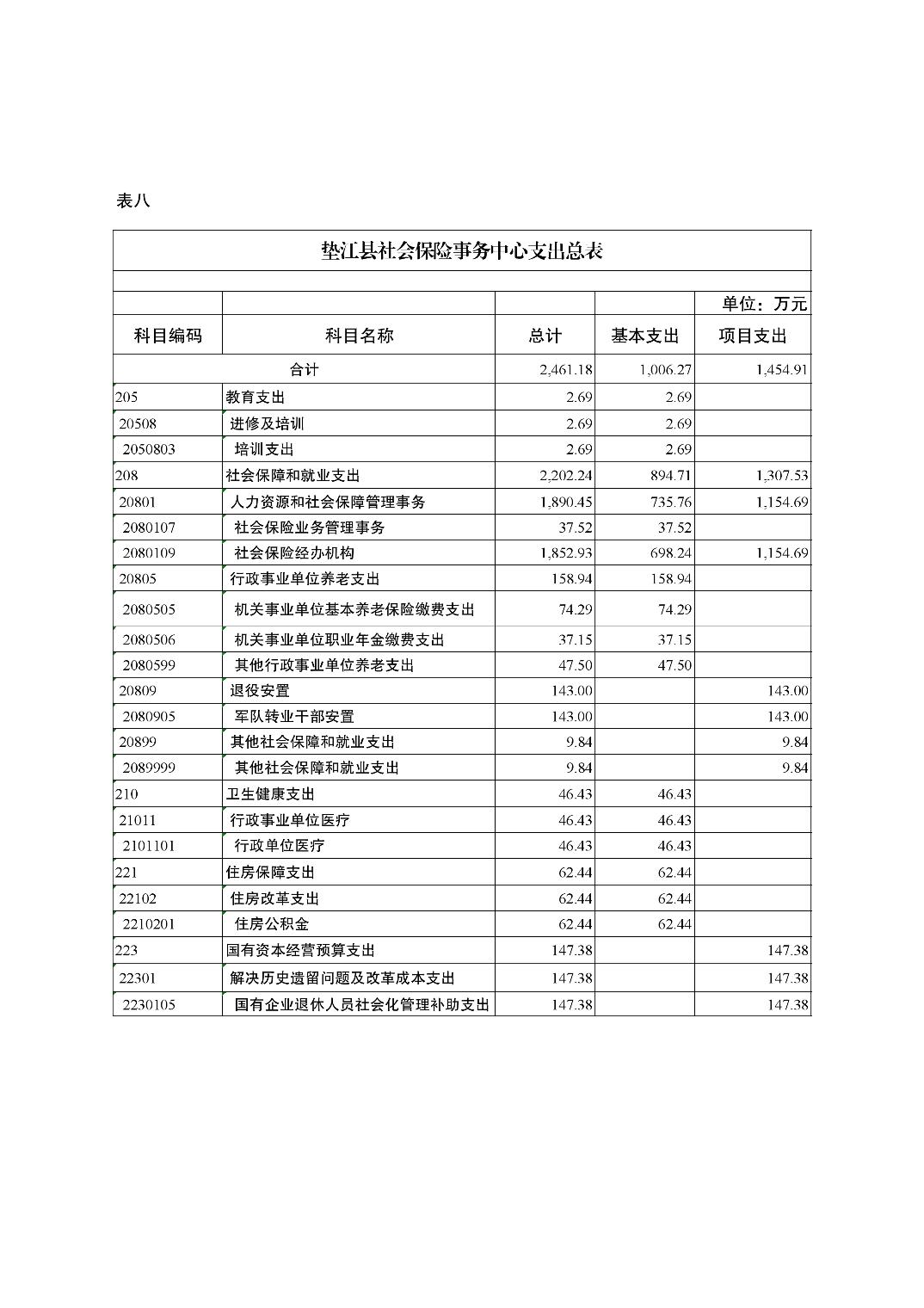 表八

垫江县社会保险事务中心支出总表

单位：万元

| 科目编码 | 科目名称 | 总计 | 基本支出 | 项目支出 |
|---|---|---|---|---|
| 合计 | | 2,461.18 | 1,006.27 | 1,454.91 |
| 205 | 教育支出 | 2.69 | 2.69 | |
| 20508 | 进修及培训 | 2.69 | 2.69 | |
| 2050803 | 培训支出 | 2.69 | 2.69 | |
| 208 | 社会保障和就业支出 | 2,202.24 | 894.71 | 1,307.53 |
| 20801 | 人力资源和社会保障管理事务 | 1,890.45 | 735.76 | 1,154.69 |
| 2080107 | 社会保险业务管理事务 | 37.52 | 37.52 | |
| 2080109 | 社会保险经办机构 | 1,852.93 | 698.24 | 1,154.69 |
| 20805 | 行政事业单位养老支出 | 158.94 | 158.94 | |
| 2080505 | 机关事业单位基本养老保险缴费支出 | 74.29 | 74.29 | |
| 2080506 | 机关事业单位职业年金缴费支出 | 37.15 | 37.15 | |
| 2080599 | 其他行政事业单位养老支出 | 47.50 | 47.50 | |
| 20809 | 退役安置 | 143.00 | | 143.00 |
| 2080905 | 军队转业干部安置 | 143.00 | | 143.00 |
| 20899 | 其他社会保障和就业支出 | 9.84 | | 9.84 |
| 2089999 | 其他社会保障和就业支出 | 9.84 | | 9.84 |
| 210 | 卫生健康支出 | 46.43 | 46.43 | |
| 21011 | 行政事业单位医疗 | 46.43 | 46.43 | |
| 2101101 | 行政单位医疗 | 46.43 | 46.43 | |
| 221 | 住房保障支出 | 62.44 | 62.44 | |
| 22102 | 住房改革支出 | 62.44 | 62.44 | |
| 2210201 | 住房公积金 | 62.44 | 62.44 | |
| 223 | 国有资本经营预算支出 | 147.38 | | 147.38 |
| 22301 | 解决历史遗留问题及改革成本支出 | 147.38 | | 147.38 |
| 2230105 | 国有企业退休人员社会化管理补助支出 | 147.38 | | 147.38 |